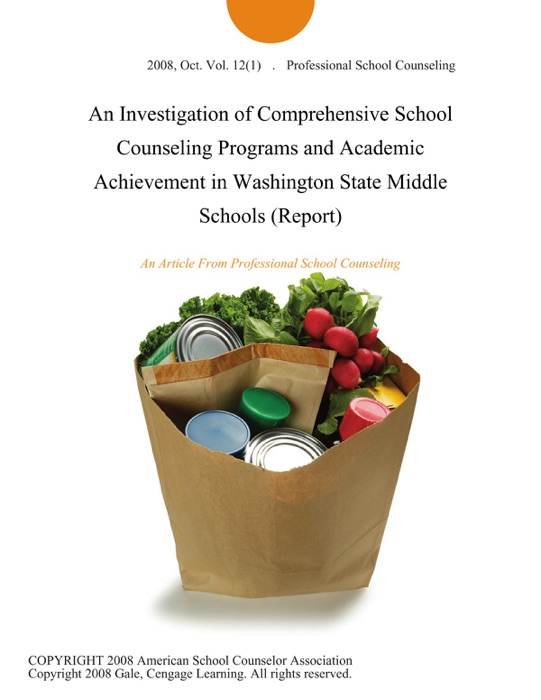 2008, Oct. Vol. 12(1) . Professional School Counseling

An Investigation of Comprehensive School Counseling Programs and Academic Achievement in Washington State Middle Schools (Report)

An Article From Professional School Counseling

COPYRIGHT 2008 American School Counselor Association
Copyright 2008 Gale, Cengage Learning. All rights reserved.